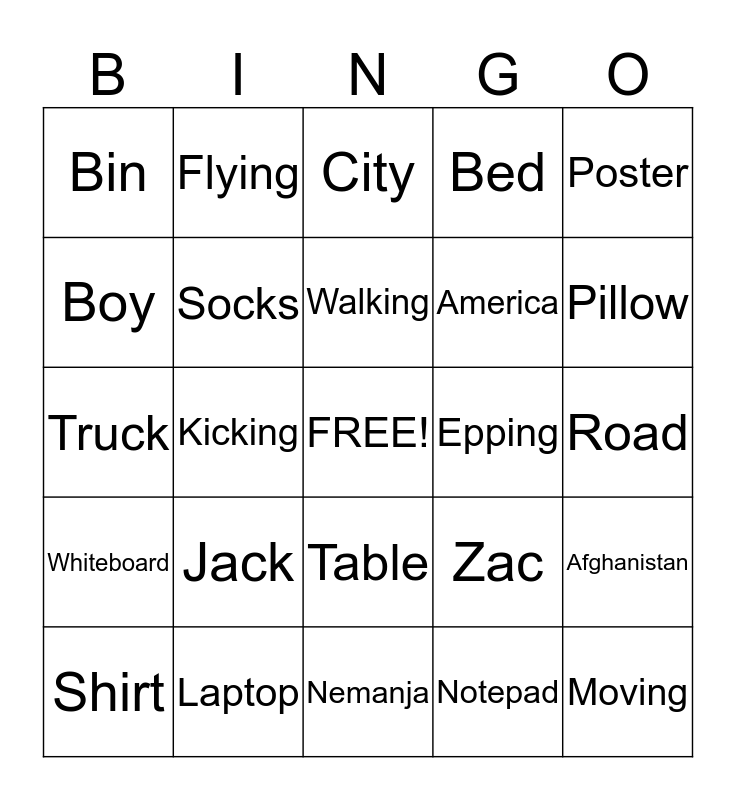 | B | I | N | G | O |
|---|---|---|---|---|
| Bin | Flying | City | Bed | Poster |
| Boy | Socks | Walking | America | Pillow |
| Truck | Kicking | FREE! | Epping | Road |
| Whiteboard | Jack | Table | Zac | Afghanistan |
| Shirt | Laptop | Nemanja | Notepad | Moving |